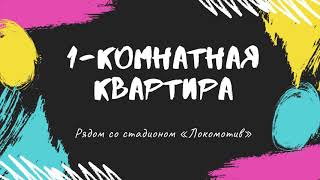 1-КОМНАТНАЯ КВАРТИРА

Рядом со стадионом «Локомотив»